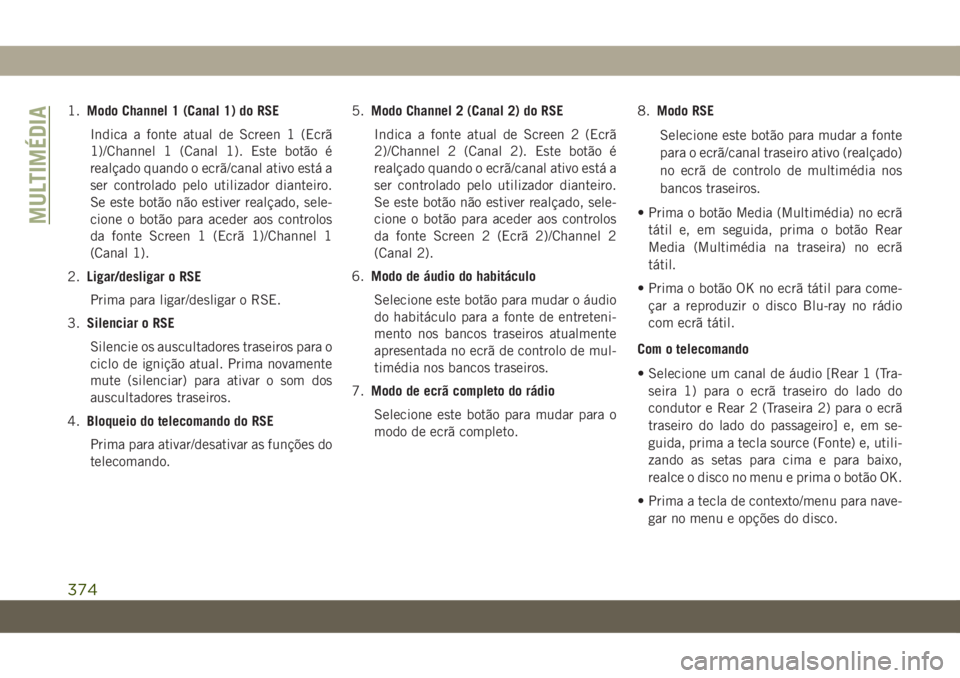 MULTIMÉDIA

1. Modo Channel 1 (Canal 1) do RSE

Indica a fonte atual de Screen 1 (Ecrã 1)/Channel 1 (Canal 1). Este botão é realçado quando o ecrã/canal ativo está a ser controlado pelo utilizador dianteiro. Se este botão não estiver realçado, selecione o botão para aceder aos controlos da fonte Screen 1 (Ecrã 1)/Channel 1 (Canal 1).

2. Ligar/desligar o RSE

Prima para ligar/desligar o RSE.

3. Silenciar o RSE

Silencie os auscultadores traseiros para o ciclo de ignição atual. Prima novamente mute (silenciar) para ativar o som dos auscultadores traseiros.

4. Bloqueio do telecomando do RSE

Prima para ativar/desativar as funções do telecomando.

5. Modo Channel 2 (Canal 2) do RSE

Indica a fonte atual de Screen 2 (Ecrã 2)/Channel 2 (Canal 2). Este botão é realçado quando o ecrã/canal ativo está a ser controlado pelo utilizador dianteiro. Se este botão não estiver realçado, selecione o botão para aceder aos controlos da fonte Screen 2 (Ecrã 2)/Channel 2 (Canal 2).

6. Modo de áudio do habitáculo

Selecione este botão para mudar o áudio do habitáculo para a fonte de entretenimento nos bancos traseiros atualmente apresentada no ecrã de controlo de multimédia nos bancos traseiros.

7. Modo de ecrã completo do rádio

Selecione este botão para mudar para o modo de ecrã completo.

8. Modo RSE

Selecione este botão para mudar a fonte para o ecrã/canal traseiro ativo (realçado) no ecrã de controlo de multimédia nos bancos traseiros.

• Prima o botão Media (Multimédia) no ecrã tátil e, em seguida, prima o botão Rear Media (Multimédia na traseira) no ecrã tátil.

• Prima o botão OK no ecrã tátil para começar a reproduzir o disco Blu-ray no rádio com ecrã tátil.

Com o telecomando

• Selecione um canal de áudio [Rear 1 (Traseira 1) para o ecrã traseiro do lado do condutor e Rear 2 (Traseira 2) para o ecrã traseiro do lado do passageiro] e, em seguida, prima a tecla source (Fonte) e, utilizando as setas para cima e para baixo, realce o disco no menu e prima o botão OK.

• Prima a tecla de contexto/menu para navegar no menu e opções do disco.

374

carmanualsonline.info